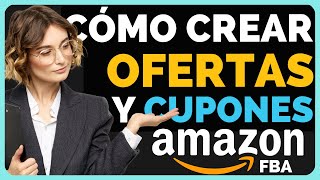 CÓMO CREAR OFERTAS Y CUPONES

amazon FBA